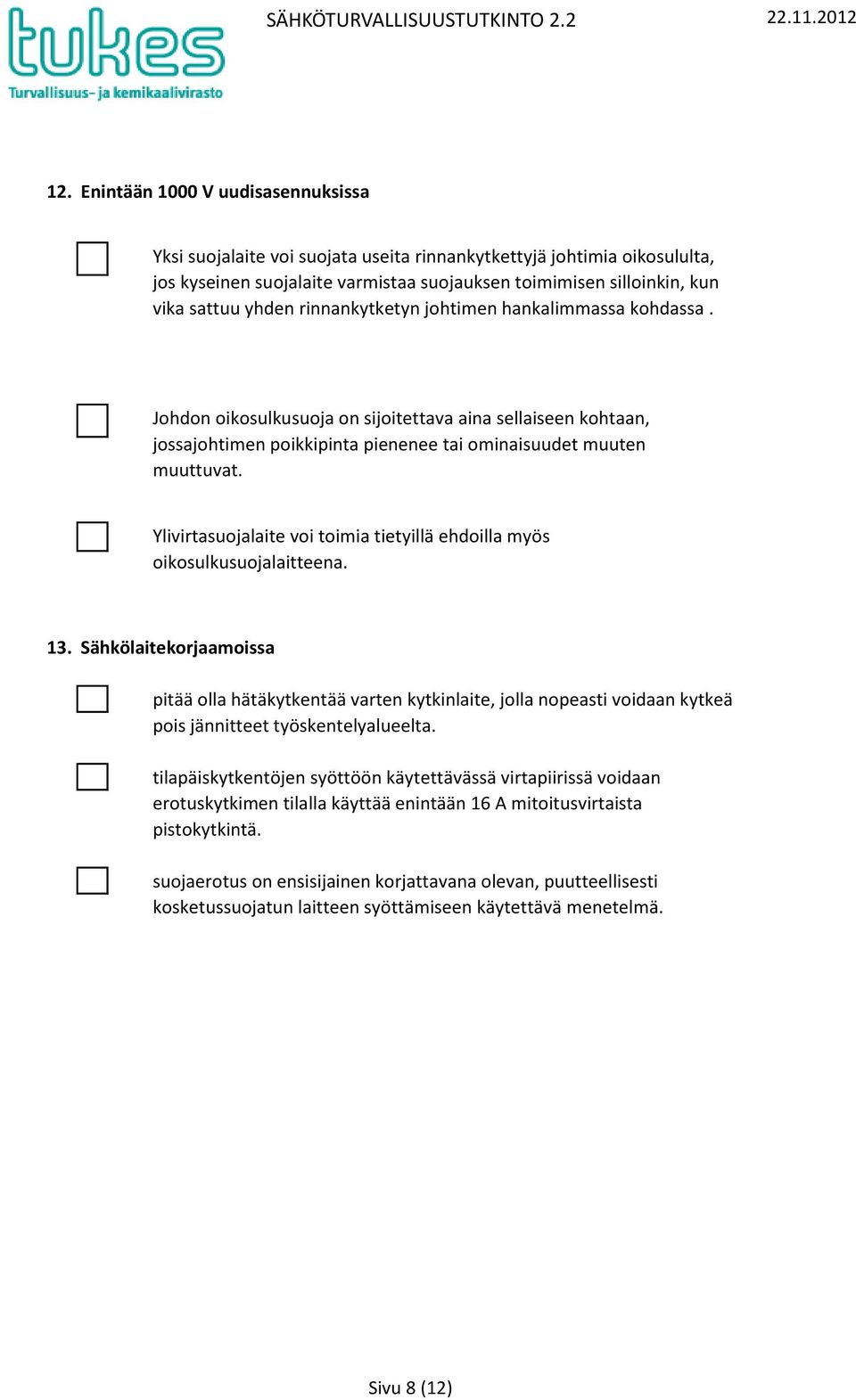 tukes
Turvallisuus- ja kemikaalivirasto

SÄHKÖTURVALLISUUSTUTKINTO 2.2

22.11.2012

12. Enintään 1000 V uudisasennuksissa

Yksi suojalaite voi suojata useita rinnankytkettyjä johtimia oikosululta, jos kyseinen suojalaite varmistaa suojauksen toimimisen silloinkin, kun vika sattuu yhden rinnankytketyn johtimen hankalimmassa kohdassa .

Johdon oikosulkusuoja on sijoitettava aina sellaiseen kohtaan, jossajohtimen poikkipinta pienenee tai ominaisuudet muuten muuttuvat.

Ylivirtasuojalaite voi toimia tietyillä ehdoilla myös oikosulkusuojalaitteena.

13. Sähkölaitekorjaamoissa

pitää olla hätäkytkentää varten kytkinlaite, jolla nopeasti voidaan kytkeä pois jännitteet työskentelyalueelta.

tilapäiskytkentöjen syöttöön käytettävässä virtapiirissä voidaan erotuskytkimen tilalla käyttää enintään 16 A mitoitusvirtaista pistokytkintä.

suojaerotus on ensisijainen korjattavana olevan, puutteellisesti kosketussuojatun laitteen syöttämiseen käytettävä menetelmä.

Sivu 8 (12)